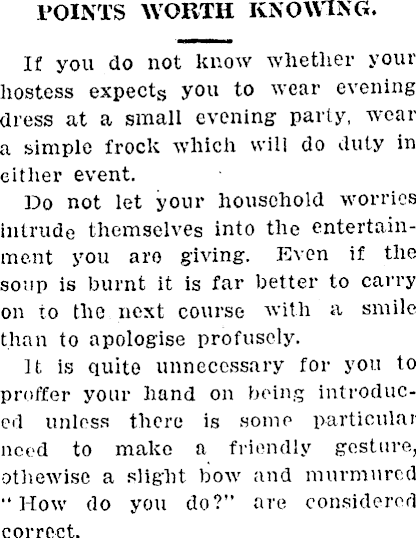 POINTS WORTH KNOWING.

If you do not know whether your hostess expects you to wear evening dress at a small evening party, wear a simple frock which will do duty in either event.

Do not let your household worries intrude themselves into the entertainment you are giving. Even if the soup is burnt it is far better to carry on to the next course with a smile than to apologise profusely.

It is quite unnecessary for you to proffer your hand on being introduced unless there is some particular need to make a friendly gesture, othewise a slight bow and murmured "How do you do?" are considered correct.